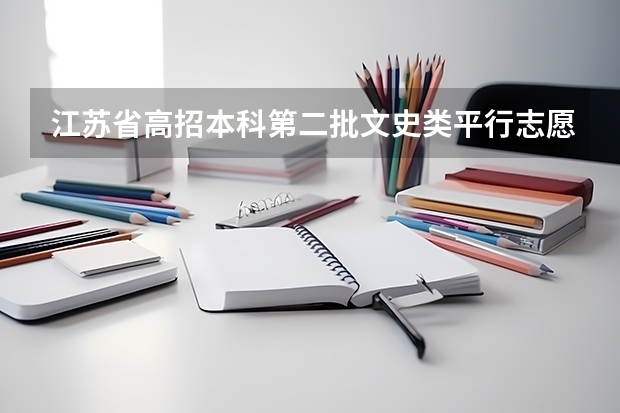 江苏省高招本科第二批文史类平行志愿